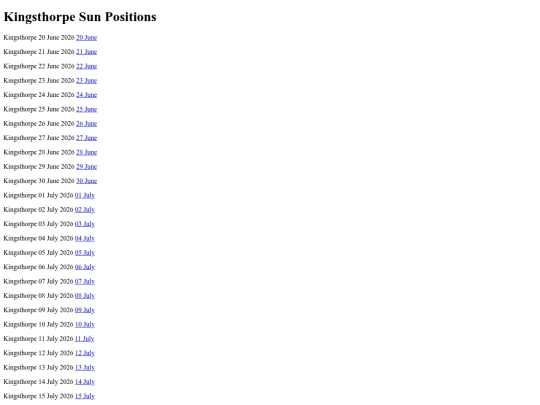 Kingsthorpe Sun Positions

Kingsthorpe 20 June 2026 20 June

Kingsthorpe 21 June 2026 21 June

Kingsthorpe 22 June 2026 22 June

Kingsthorpe 23 June 2026 23 June

Kingsthorpe 24 June 2026 24 June

Kingsthorpe 25 June 2026 25 June

Kingsthorpe 26 June 2026 26 June

Kingsthorpe 27 June 2026 27 June

Kingsthorpe 28 June 2026 28 June

Kingsthorpe 29 June 2026 29 June

Kingsthorpe 30 June 2026 30 June

Kingsthorpe 01 July 2026 01 July

Kingsthorpe 02 July 2026 02 July

Kingsthorpe 03 July 2026 03 July

Kingsthorpe 04 July 2026 04 July

Kingsthorpe 05 July 2026 05 July

Kingsthorpe 06 July 2026 06 July

Kingsthorpe 07 July 2026 07 July

Kingsthorpe 08 July 2026 08 July

Kingsthorpe 09 July 2026 09 July

Kingsthorpe 10 July 2026 10 July

Kingsthorpe 11 July 2026 11 July

Kingsthorpe 12 July 2026 12 July

Kingsthorpe 13 July 2026 13 July

Kingsthorpe 14 July 2026 14 July

Kingsthorpe 15 July 2026 15 July